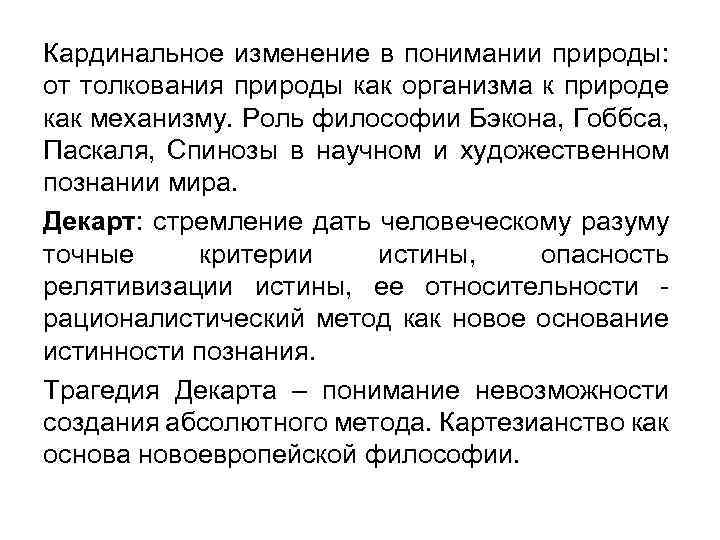 Кардинальное изменение в понимании природы: от толкования природы как организма к природе как механизму. Роль философии Бэкона, Гоббса, Паскаля, Спинозы в научном и художественном познании мира.

Декарт: стремление дать человеческому разуму точные критерии истины, опасность релятивизации истины, ее относительности - рационалистический метод как новое основание истинности познания.

Трагедия Декарта – понимание невозможности создания абсолютного метода. Картезианство как основа новоевропейской философии.